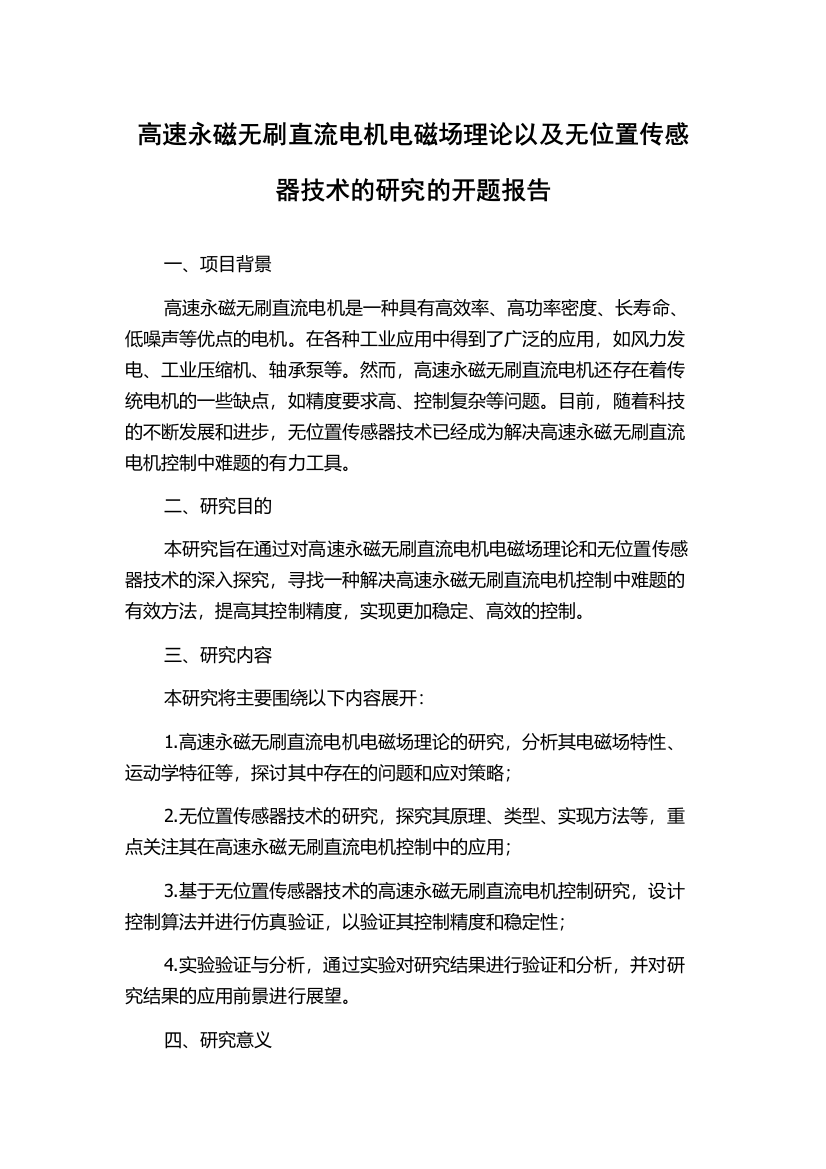 高速永磁无刷直流电机电磁场理论以及无位置传感器技术的研究的开题报告

一、项目背景

高速永磁无刷直流电机是一种具有高效率、高功率密度、长寿命、低噪声等优点的电机。在各种工业应用中得到了广泛的应用，如风力发电、工业压缩机、轴承泵等。然而，高速永磁无刷直流电机还存在着传统电机的一些缺点，如精度要求高、控制复杂等问题。目前，随着科技的不断发展和进步，无位置传感器技术已经成为解决高速永磁无刷直流电机控制中难题的有力工具。

二、研究目的

本研究旨在通过对高速永磁无刷直流电机电磁场理论和无位置传感器技术的深入探究，寻找一种解决高速永磁无刷直流电机控制中难题的有效方法，提高其控制精度，实现更加稳定、高效的控制。

三、研究内容

本研究将主要围绕以下内容展开：

1.高速永磁无刷直流电机电磁场理论的研究，分析其电磁场特性、运动学特征等，探讨其中存在的问题和应对策略；

2.无位置传感器技术的研究，探究其原理、类型、实现方法等，重点关注其在高速永磁无刷直流电机控制中的应用；

3.基于无位置传感器技术的高速永磁无刷直流电机控制研究，设计控制算法并进行仿真验证，以验证其控制精度和稳定性；

4.实验验证与分析，通过实验对研究结果进行验证和分析，并对研究结果的应用前景进行展望。

四、研究意义